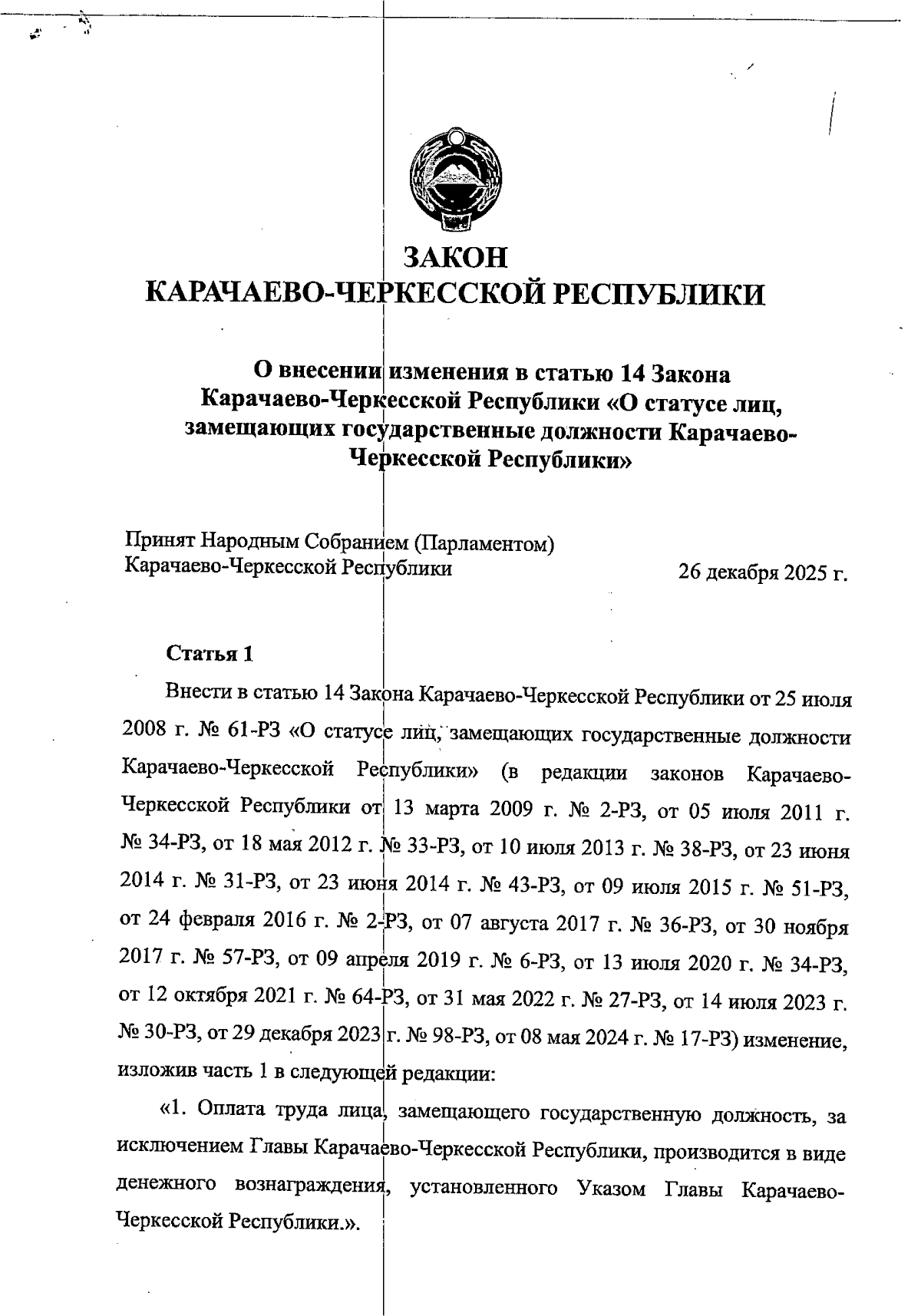 ЗАКОН
КАРАЧАЕВО-ЧЕРКЕССКОЙ РЕСПУБЛИКИ

О внесении изменения в статью 14 Закона Карачаево-Черкесской Республики «О статусе лиц, замещающих государственные должности Карачаево-Черкесской Республики»

Принят Народным Собранием (Парламентом) Карачаево-Черкесской Республики 26 декабря 2025 г.

Статья 1

Внести в статью 14 Закона Карачаево-Черкесской Республики от 25 июля 2008 г. № 61-РЗ «О статусе лиц, замещающих государственные должности Карачаево-Черкесской Республики» (в редакции законов Карачаево-Черкесской Республики от 13 марта 2009 г. № 2-РЗ, от 05 июля 2011 г. № 34-РЗ, от 18 мая 2012 г. № 33-РЗ, от 10 июля 2013 г. № 38-РЗ, от 23 июня 2014 г. № 31-РЗ, от 23 июня 2014 г. № 43-РЗ, от 09 июля 2015 г. № 51-РЗ, от 24 февраля 2016 г. № 2-РЗ, от 07 августа 2017 г. № 36-РЗ, от 30 ноября 2017 г. № 57-РЗ, от 09 апреля 2019 г. № 6-РЗ, от 13 июля 2020 г. № 34-РЗ, от 12 октября 2021 г. № 64-РЗ, от 31 мая 2022 г. № 27-РЗ, от 14 июля 2023 г. № 30-РЗ, от 29 декабря 2023 г. № 98-РЗ, от 08 мая 2024 г. № 17-РЗ) изменение, изложив часть 1 в следующей редакции:

«1. Оплата труда лица, замещающего государственную должность, за исключением Главы Карачаево-Черкесской Республики, производится в виде денежного вознаграждения, установленного Указом Главы Карачаево-Черкесской Республики.».